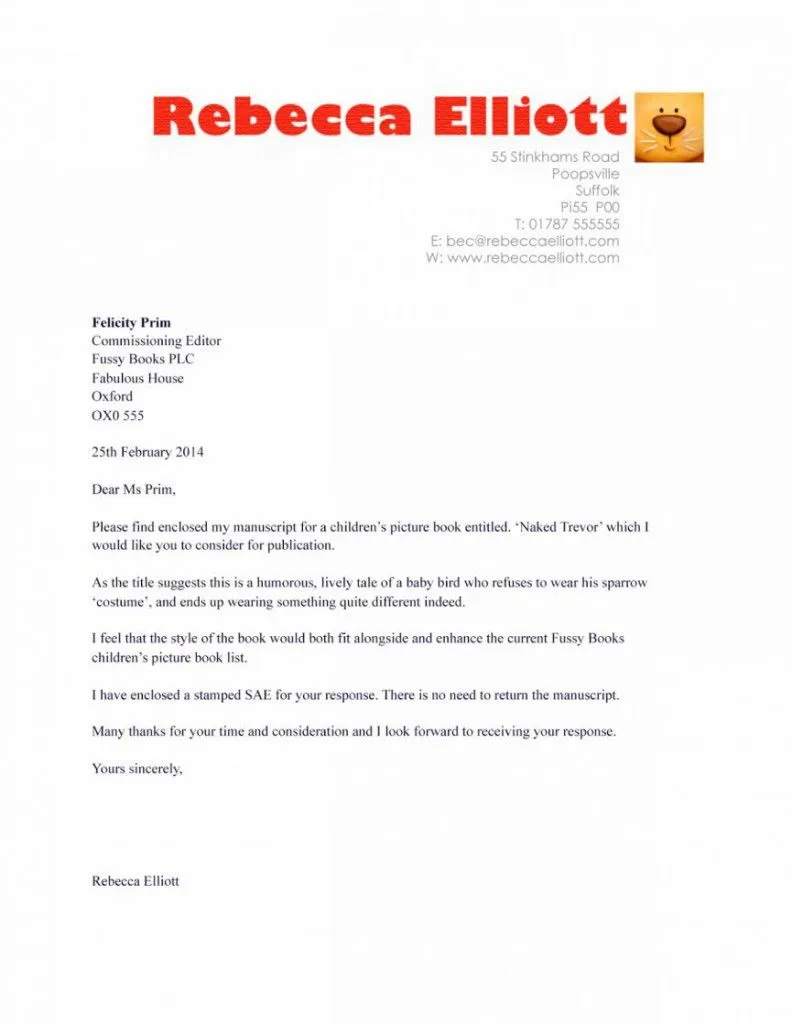 Rebecca Elliott

55 Stinkhams Road
Poopsville
Suffolk
Pi55 P00
T: 01787 555555
E: bec@rebeccaelliott.com
W: www.rebeccaelliott.com

Felicity Prim
Commissioning Editor
Fussy Books PLC
Fabulous House
Oxford
OX0 555

25th February 2014

Dear Ms Prim,

Please find enclosed my manuscript for a children's picture book entitled. 'Naked Trevor' which I would like you to consider for publication.

As the title suggests this is a humorous, lively tale of a baby bird who refuses to wear his sparrow 'costume', and ends up wearing something quite different indeed.

I feel that the style of the book would both fit alongside and enhance the current Fussy Books children's picture book list.

I have enclosed a stamped SAE for your response. There is no need to return the manuscript.

Many thanks for your time and consideration and I look forward to receiving your response.

Yours sincerely,

Rebecca Elliott